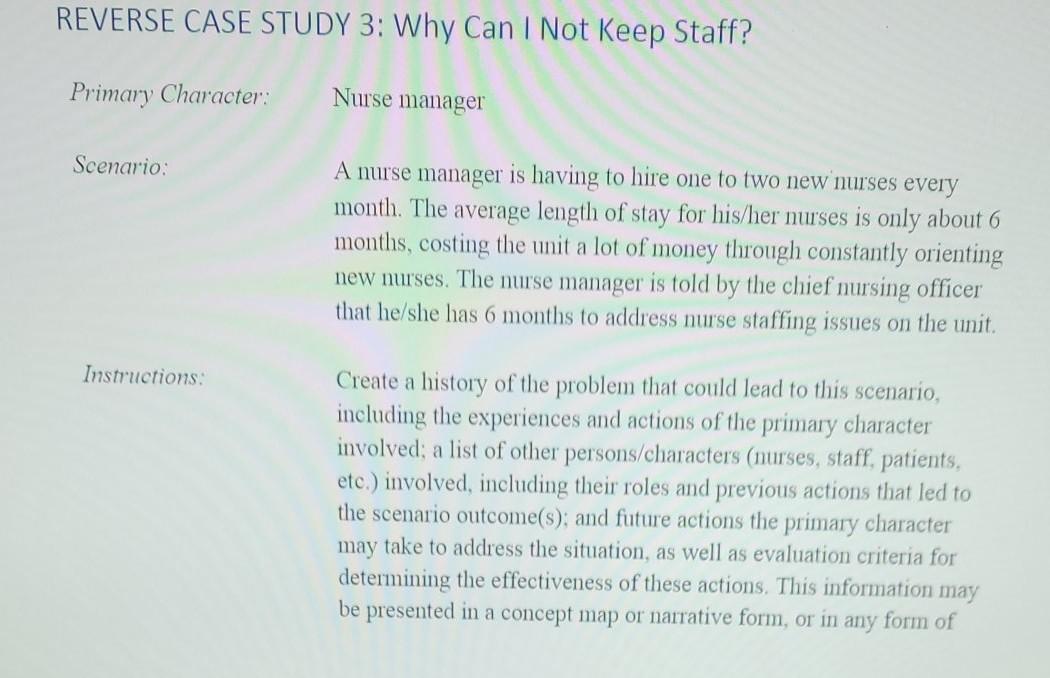 REVERSE CASE STUDY 3: Why Can I Not Keep Staff?

Primary Character:

Nurse manager

Scenario:

A nurse manager is having to hire one to two new nurses every month. The average length of stay for his/her nurses is only about 6 months, costing the unit a lot of money through constantly orienting new nurses. The nurse manager is told by the chief nursing officer that he/she has 6 months to address nurse staffing issues on the unit.

Instructions:

Create a history of the problem that could lead to this scenario, including the experiences and actions of the primary character involved; a list of other persons/characters (nurses, staff, patients, etc.) involved, including their roles and previous actions that led to the scenario outcome(s); and future actions the primary character may take to address the situation, as well as evaluation criteria for determining the effectiveness of these actions. This information may be presented in a concept map or narrative form, or in any form of